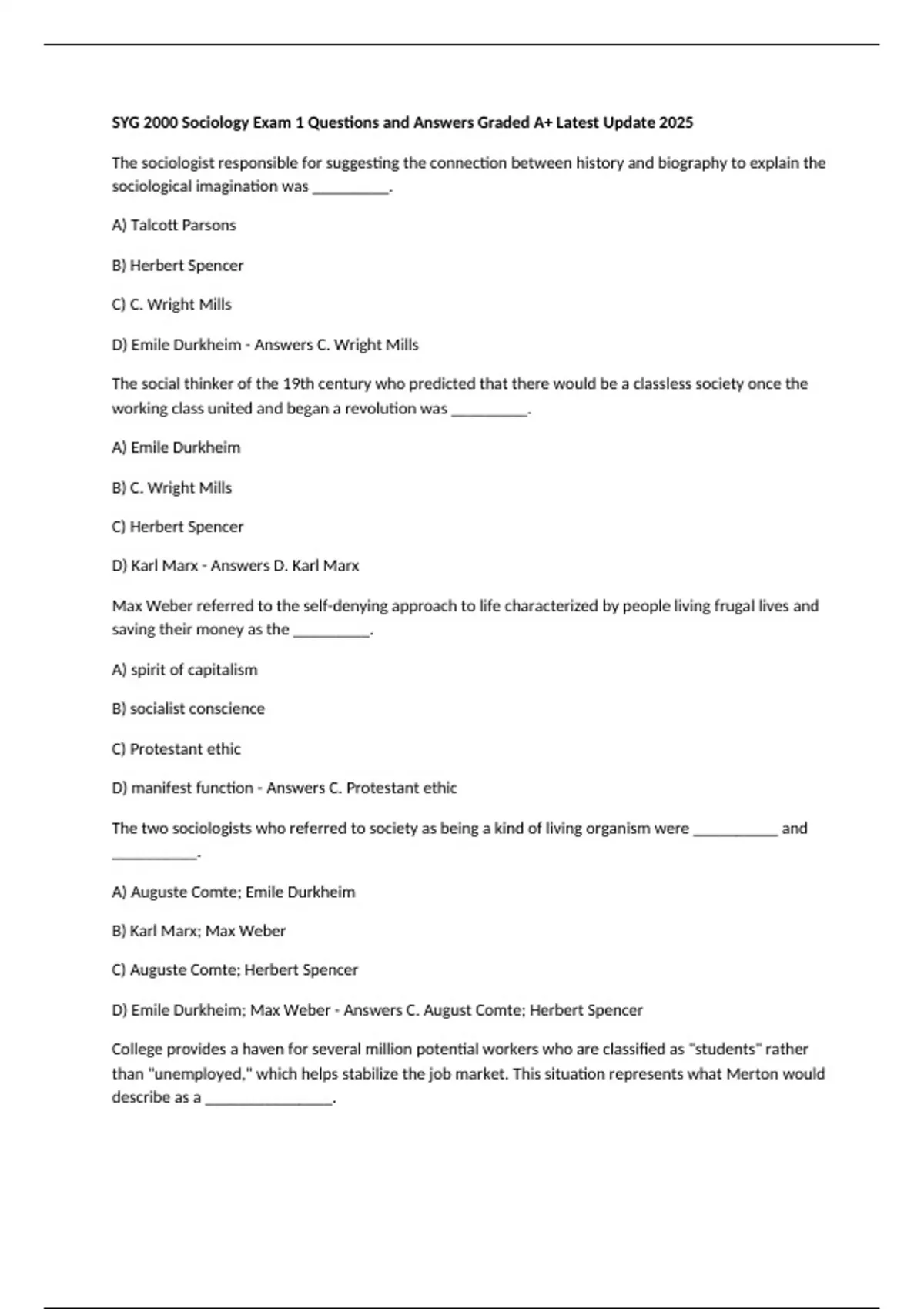 SYG 2000 Sociology Exam 1 Questions and Answers Graded A+ Latest Update 2025

The sociologist responsible for suggesting the connection between history and biography to explain the sociological imagination was __________.

A) Talcott Parsons

B) Herbert Spencer

C) C. Wright Mills

D) Emile Durkheim - Answers C. Wright Mills

The social thinker of the 19th century who predicted that there would be a classless society once the working class united and began a revolution was __________.

A) Emile Durkheim

B) C. Wright Mills

C) Herbert Spencer

D) Karl Marx - Answers D. Karl Marx

Max Weber referred to the self-denying approach to life characterized by people living frugal lives and saving their money as the __________.

A) spirit of capitalism

B) socialist conscience

C) Protestant ethic

D) manifest function - Answers C. Protestant ethic

The two sociologists who referred to society as being a kind of living organism were ___________ and ___________.

A) Auguste Comte; Emile Durkheim

B) Karl Marx; Max Weber

C) Auguste Comte; Herbert Spencer

D) Emile Durkheim; Max Weber - Answers C. August Comte; Herbert Spencer

College provides a haven for several million potential workers who are classified as "students" rather than "unemployed," which helps stabilize the job market. This situation represents what Merton would describe as a ________________.